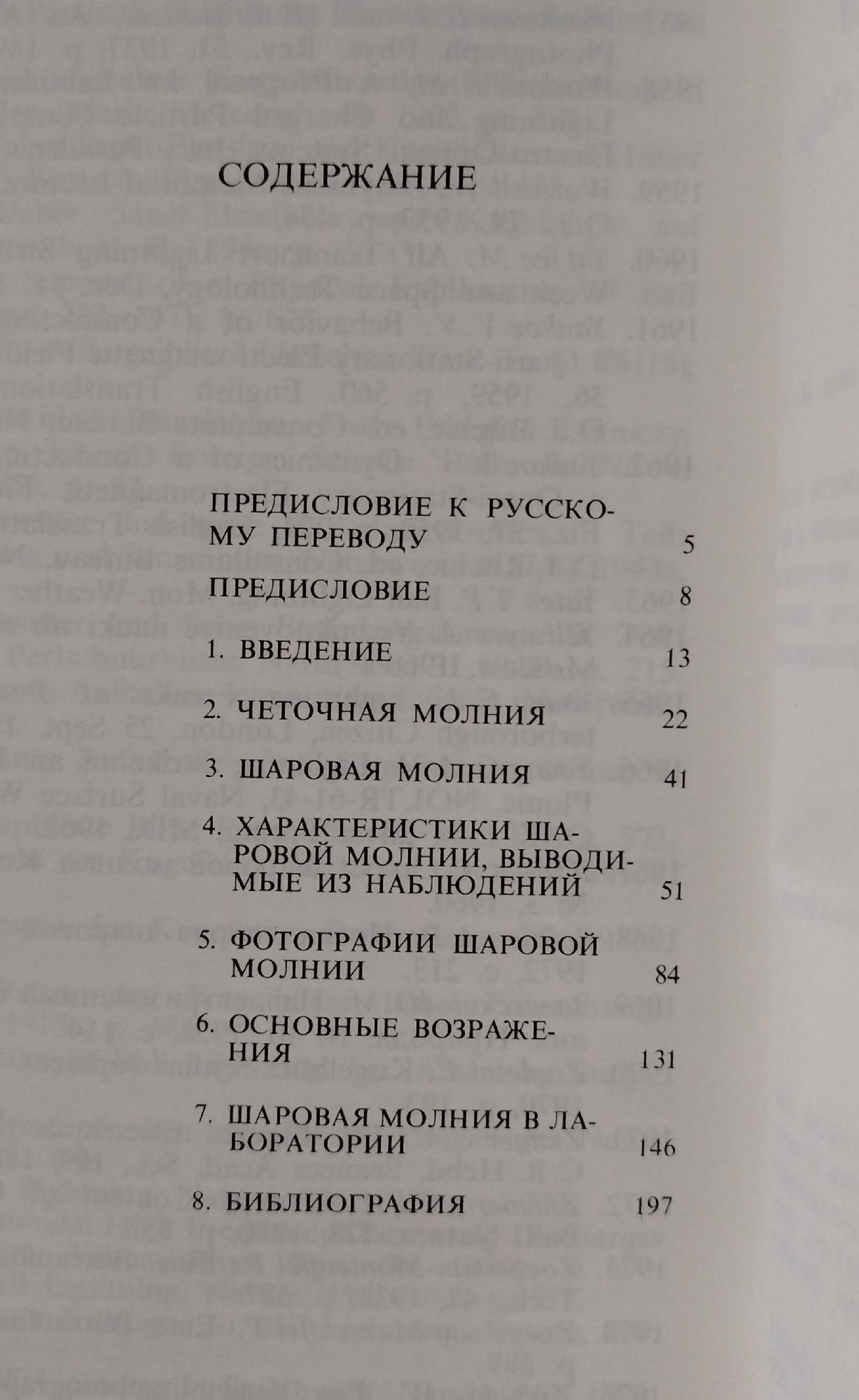 СОДЕРЖАНИЕ

ПРЕДИСЛОВИЕ К РУССКОМУ ПЕРЕВОДУ 5

ПРЕДИСЛОВИЕ 8

1. ВВЕДЕНИЕ 13

2. ЧЕТОЧНАЯ МОЛНИЯ 22

3. ШАРОВАЯ МОЛНИЯ 41

4. ХАРАКТЕРИСТИКИ ШАРОВОЙ МОЛНИИ, ВЫВОДИМЫЕ ИЗ НАБЛЮДЕНИЙ 51

5. ФОТОГРАФИИ ШАРОВОЙ МОЛНИИ 84

6. ОСНОВНЫЕ ВОЗРАЖЕНИЯ 131

7. ШАРОВАЯ МОЛНИЯ В ЛАБОРАТОРИИ 146

8. БИБЛИОГРАФИЯ 197